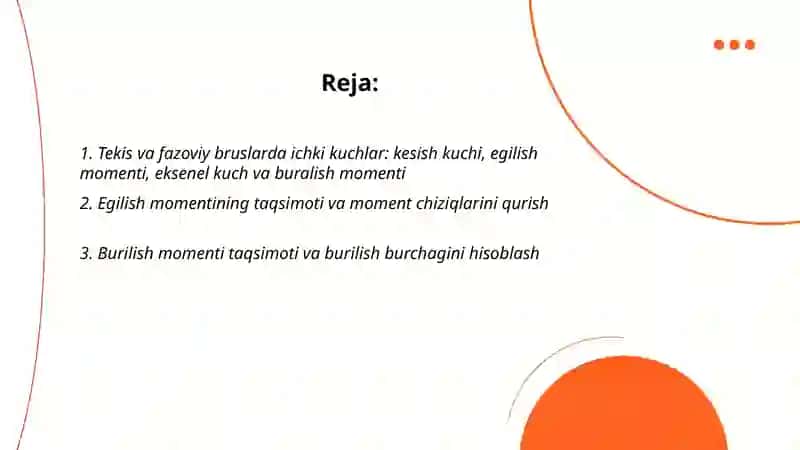 Reja:

1. Tekis va fazoviy bruslarda ichki kuchlar: kesish kuchi, egilish momenti, eksenel kuch va buralish momenti

2. Egilish momentining taqsimoti va moment chiziqlarini qurish

3. Burilish momenti taqsimoti va burilish burchagini hisoblash